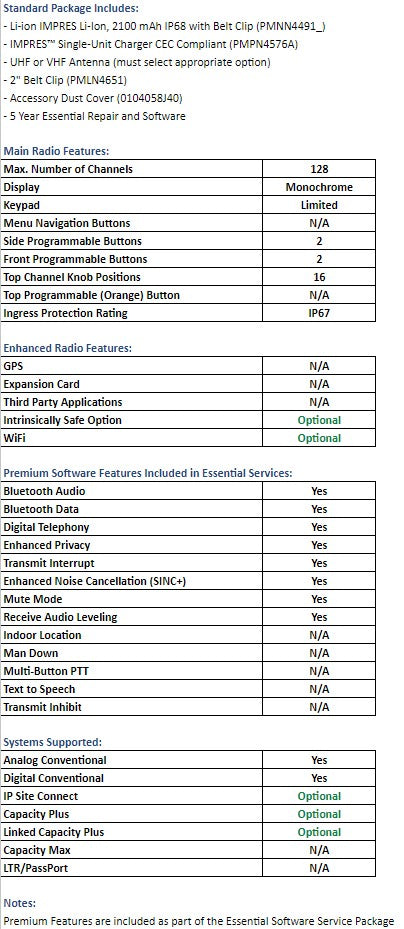 Standard Package Includes:
- Li-ion IMPRES Li-Ion, 2100 mAh IP68 with Belt Clip (PMNN4491_)
- IMPRES™ Single-Unit Charger CEC Compliant (PMPN4576A)
- UHF or VHF Antenna (must select appropriate option)
- 2" Belt Clip (PMLN4651)
- Accessory Dust Cover (0104058J40)
- 5 Year Essential Repair and Software

Main Radio Features:

| Max. Number of Channels | 128 |
|---|---|
| Display | Monochrome |
| Keypad | Limited |
| Menu Navigation Buttons | N/A |
| Side Programmable Buttons | 2 |
| Front Programmable Buttons | 2 |
| Top Channel Knob Positions | 16 |
| Top Programmable (Orange) Button | N/A |
| Ingress Protection Rating | IP67 |

Enhanced Radio Features:

| GPS | N/A |
|---|---|
| Expansion Card | N/A |
| Third Party Applications | N/A |
| Intrinsically Safe Option | Optional |
| WiFi | Optional |

Premium Software Features Included in Essential Services:

| Bluetooth Audio | Yes |
|---|---|
| Bluetooth Data | Yes |
| Digital Telephony | Yes |
| Enhanced Privacy | Yes |
| Transmit Interrupt | Yes |
| Enhanced Noise Cancellation (SINC+) | Yes |
| Mute Mode | Yes |
| Receive Audio Leveling | Yes |
| Indoor Location | N/A |
| Man Down | N/A |
| Multi-Button PTT | N/A |
| Text to Speech | N/A |
| Transmit Inhibit | N/A |

Systems Supported:

| Analog Conventional | Yes |
|---|---|
| Digital Conventional | Yes |
| IP Site Connect | Optional |
| Capacity Plus | Optional |
| Linked Capacity Plus | Optional |
| Capacity Max | N/A |
| LTR/PassPort | N/A |

Notes:
Premium Features are included as part of the Essential Software Service Package